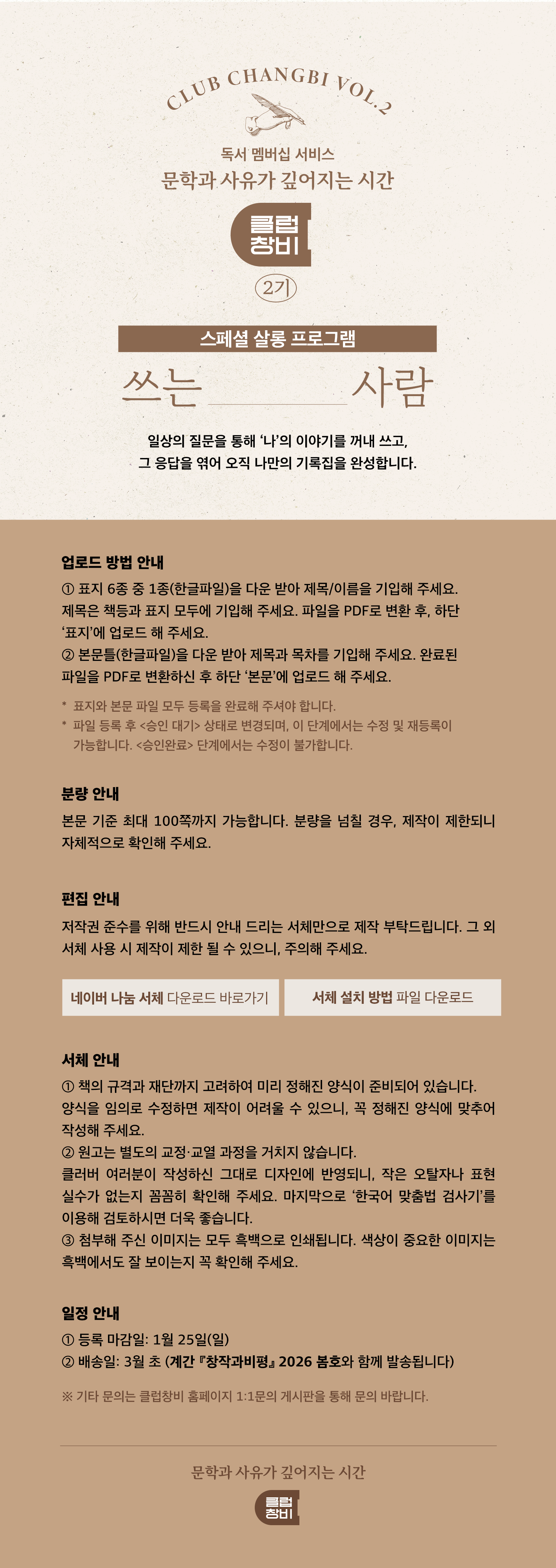 CLUB CHANGBI VOL.2

독서 멤버십 서비스
문학과 사유가 깊어지는 시간

클럽
창비

2기

스페셜 살롱 프로그램

쓰는 ____ 사람

일상의 질문을 통해 '나'의 이야기를 꺼내 쓰고,
그 응답을 엮어 오직 나만의 기록집을 완성합니다.

업로드 방법 안내

① 표지 6종 중 1종(한글파일)을 다운 받아 제목/이름을 기입해 주세요. 제목은 책등과 표지 모두에 기입해 주세요. 파일을 PDF로 변환 후, 하단 '표지'에 업로드 해 주세요.
② 본문틀(한글파일)을 다운 받아 제목과 목차를 기입해 주세요. 완료된 파일을 PDF로 변환하신 후 하단 '본문'에 업로드 해 주세요.

* 표지와 본문 파일 모두 등록을 완료해 주셔야 합니다.
* 파일 등록 후 <승인 대기> 상태로 변경되며, 이 단계에서는 수정 및 재등록이 가능합니다. <승인완료> 단계에서는 수정이 불가합니다.

분량 안내

본문 기준 최대 100쪽까지 가능합니다. 분량을 넘칠 경우, 제작이 제한되니 자체적으로 확인해 주세요.

편집 안내

저작권 준수를 위해 반드시 안내 드리는 서체만으로 제작 부탁드립니다. 그 외 서체 사용 시 제작이 제한 될 수 있으니, 주의해 주세요.

네이버 나눔 서체 다운로드 바로가기

서체 설치 방법 파일 다운로드

서체 안내

① 책의 규격과 재단까지 고려하여 미리 정해진 양식이 준비되어 있습니다. 양식을 임의로 수정하면 제작이 어려울 수 있으니, 꼭 정해진 양식에 맞추어 작성해 주세요.
② 원고는 별도의 교정·교열 과정을 거치지 않습니다. 클러버 여러분이 작성하신 그대로 디자인에 반영되니, 작은 오탈자나 표현 실수가 없는지 꼼꼼히 확인해 주세요. 마지막으로 '한국어 맞춤법 검사기'를 이용해 검토하시면 더욱 좋습니다.
③ 첨부해 주신 이미지는 모두 흑백으로 인쇄됩니다. 색상이 중요한 이미지는 흑백에서도 잘 보이는지 꼭 확인해 주세요.

일정 안내

① 등록 마감일: 1월 25일(일)
② 배송일: 3월 초 (계간 『창작과비평』 2026 봄호와 함께 발송됩니다)

※ 기타 문의는 클럽창비 홈페이지 1:1문의 게시판을 통해 문의 바랍니다.

문학과 사유가 깊어지는 시간

클럽
창비